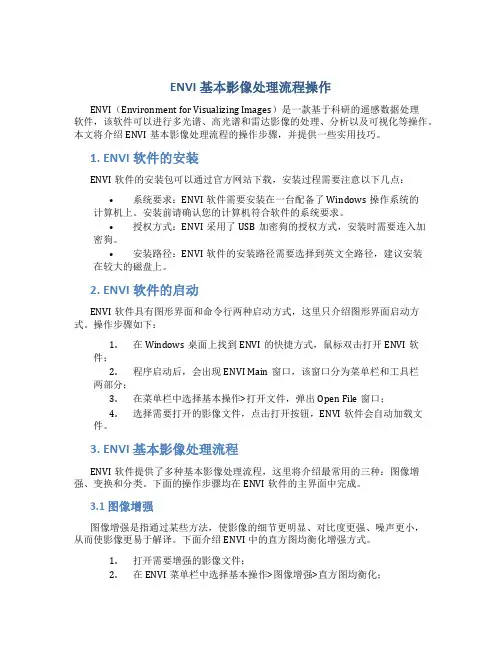 ENVI 基本影像处理流程操作

ENVI（Environment for Visualizing Images）是一款基于科研的遥感数据处理软件，该软件可以进行多光谱、高光谱和雷达影像的处理、分析以及可视化等操作。本文将介绍 ENVI 基本影像处理流程的操作步骤，并提供一些实用技巧。

1. ENVI 软件的安装

ENVI 软件的安装包可以通过官方网站下载，安装过程需要注意以下几点：

• 系统要求：ENVI 软件需要安装在一台配备了 Windows 操作系统的计算机上。安装前请确认您的计算机符合软件的系统要求。
• 授权方式：ENVI 采用了 USB 加密狗的授权方式，安装时需要连入加密狗。
• 安装路径：ENVI 软件的安装路径需要选择到英文全路径，建议安装在较大的磁盘上。

2. ENVI 软件的启动

ENVI 软件具有图形界面和命令行两种启动方式，这里只介绍图形界面启动方式。操作步骤如下：

1. 在 Windows 桌面上找到 ENVI 的快捷方式，鼠标双击打开 ENVI 软件；
2. 程序启动后，会出现 ENVI Main 窗口，该窗口分为菜单栏和工具栏两部分；
3. 在菜单栏中选择基本操作>打开文件，弹出 Open File 窗口；
4. 选择需要打开的影像文件，点击打开按钮，ENVI 软件会自动加载文件。

3. ENVI 基本影像处理流程

ENVI 软件提供了多种基本影像处理流程，这里将介绍最常用的三种：图像增强、变换和分类。下面的操作步骤均在 ENVI 软件的主界面中完成。

3.1 图像增强

图像增强是指通过某些方法，使影像的细节更明显、对比度更强、噪声更小，从而使影像更易于解译。下面介绍 ENVI 中的直方图均衡化增强方式。

1. 打开需要增强的影像文件；
2. 在 ENVI 菜单栏中选择基本操作>图像增强>直方图均衡化；